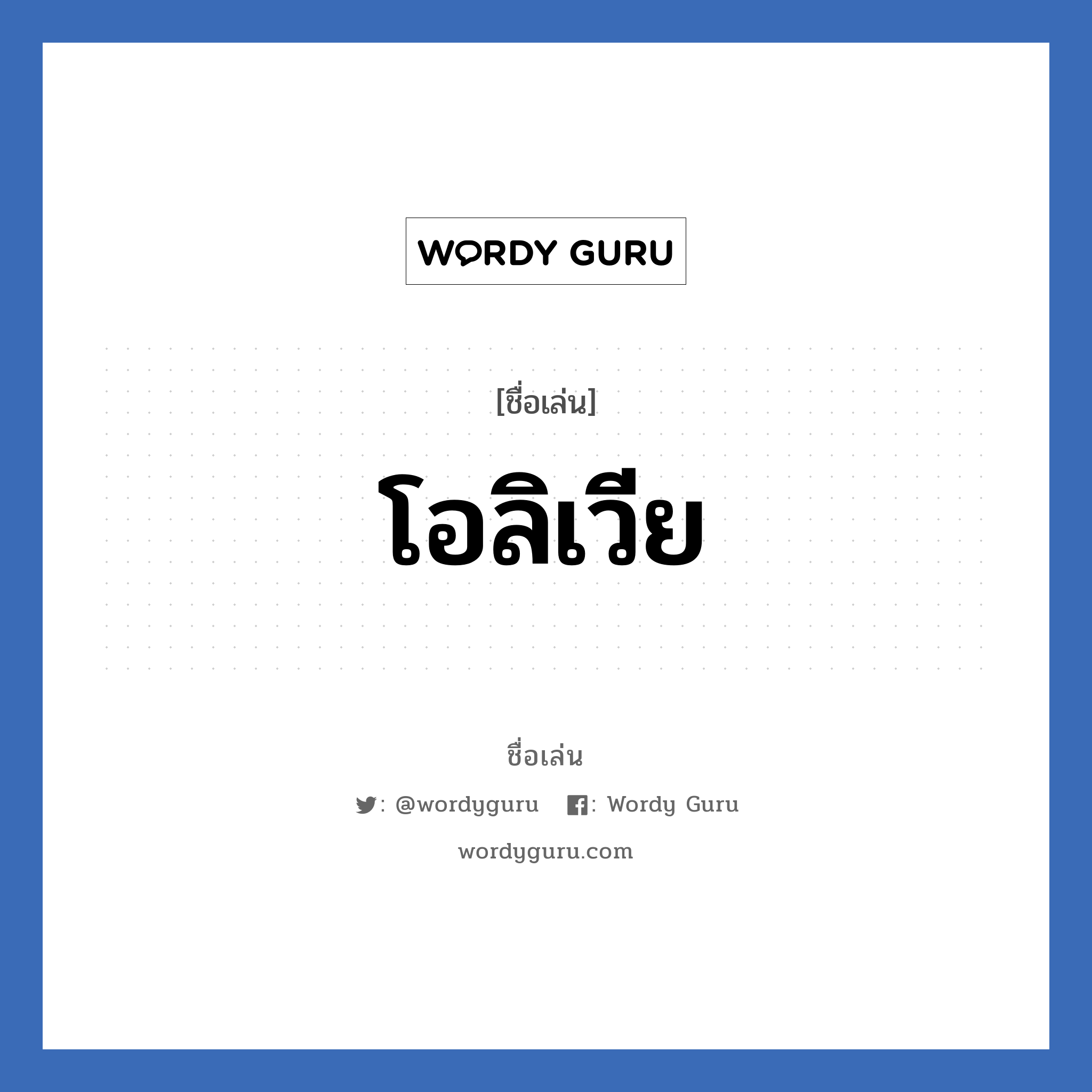 WORDY GURU

[ชื่อเล่น]

โอลิเวีย

ชื่อเล่น

: @wordyguru : Wordy Guru

wordyguru.com